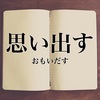 思い出す

おもいだす